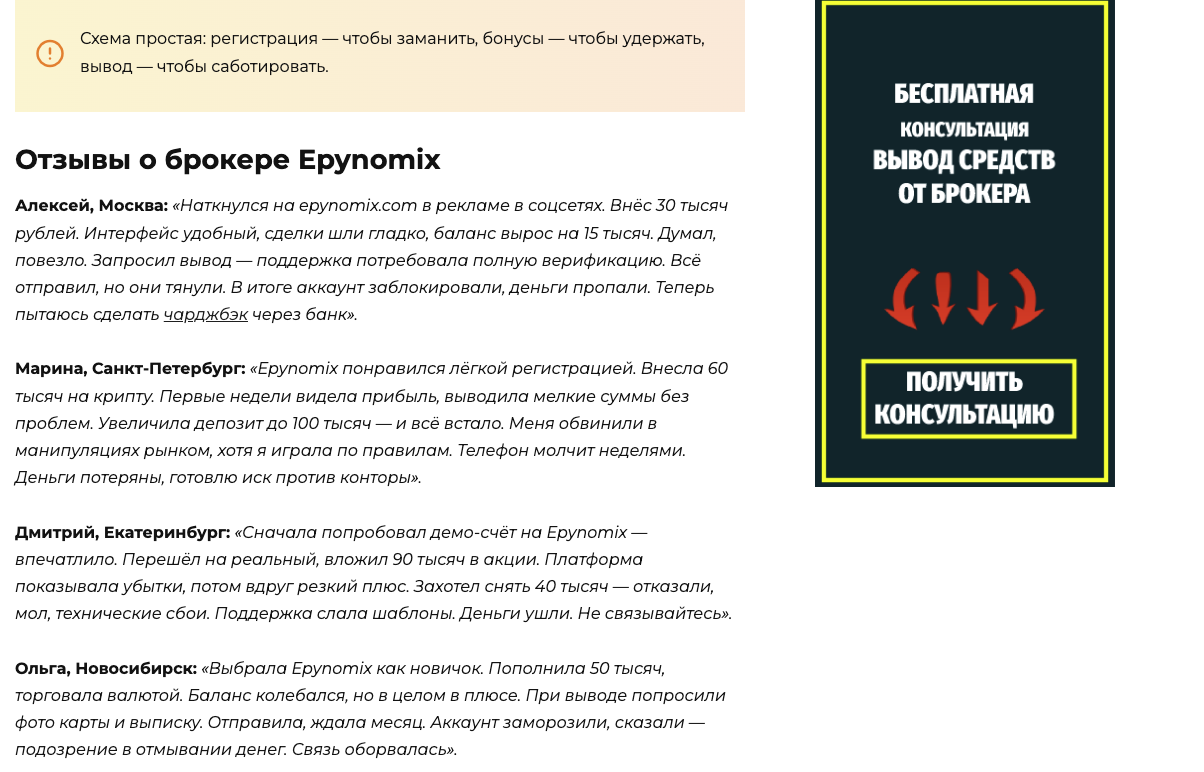 Схема простая: регистрация — чтобы заманить, бонусы — чтобы удержать, вывод — чтобы саботировать.

Отзывы о брокере Epynomix

Алексей, Москва: «Наткнулся на epynomix.com в рекламе в соцсетях. Внёс 30 тысяч рублей. Интерфейс удобный, сделки шли гладко, баланс вырос на 15 тысяч. Думал, повезло. Запросил вывод — поддержка потребовала полную верификацию. Всё отправил, но они тянули. В итоге аккаунт заблокировали, деньги пропали. Теперь пытаюсь сделать чарджбэк через банк».

Марина, Санкт-Петербург: «Epynomix понравился лёгкой регистрацией. Внесла 60 тысяч на крипту. Первые недели видела прибыль, выводила мелкие суммы без проблем. Увеличила депозит до 100 тысяч — и всё встало. Меня обвинили в манипуляциях рынком, хотя я играла по правилам. Телефон молчит неделями. Деньги потеряны, готовлю иск против конторы».

Дмитрий, Екатеринбург: «Сначала попробовал демо-счёт на Epynomix — впечатлило. Перешёл на реальный, вложил 90 тысяч в акции. Платформа показывала убытки, потом вдруг резкий плюс. Захотел снять 40 тысяч — отказали, мол, технические сбои. Поддержка слала шаблоны. Деньги ушли. Не связывайтесь».

Ольга, Новосибирск: «Выбрала Epynomix как новичок. Пополнила 50 тысяч, торговала валютой. Баланс колебался, но в целом в плюсе. При выводе попросили фото карты и выписку. Отправила, ждала месяц. Аккаунт заморозили, сказали — подозрение в отмывании денег. Связь оборвалась».

БЕСПЛАТНАЯ
КОНСУЛЬТАЦИЯ
ВЫВОД СРЕДСТВ
ОТ БРОКЕРА

ПОЛУЧИТЬ КОНСУЛЬТАЦИЮ